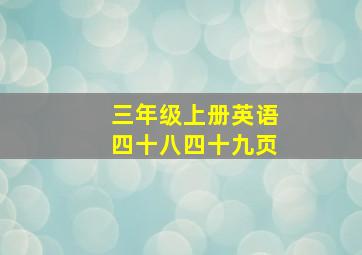 三年级上册英语
四十八四十九页